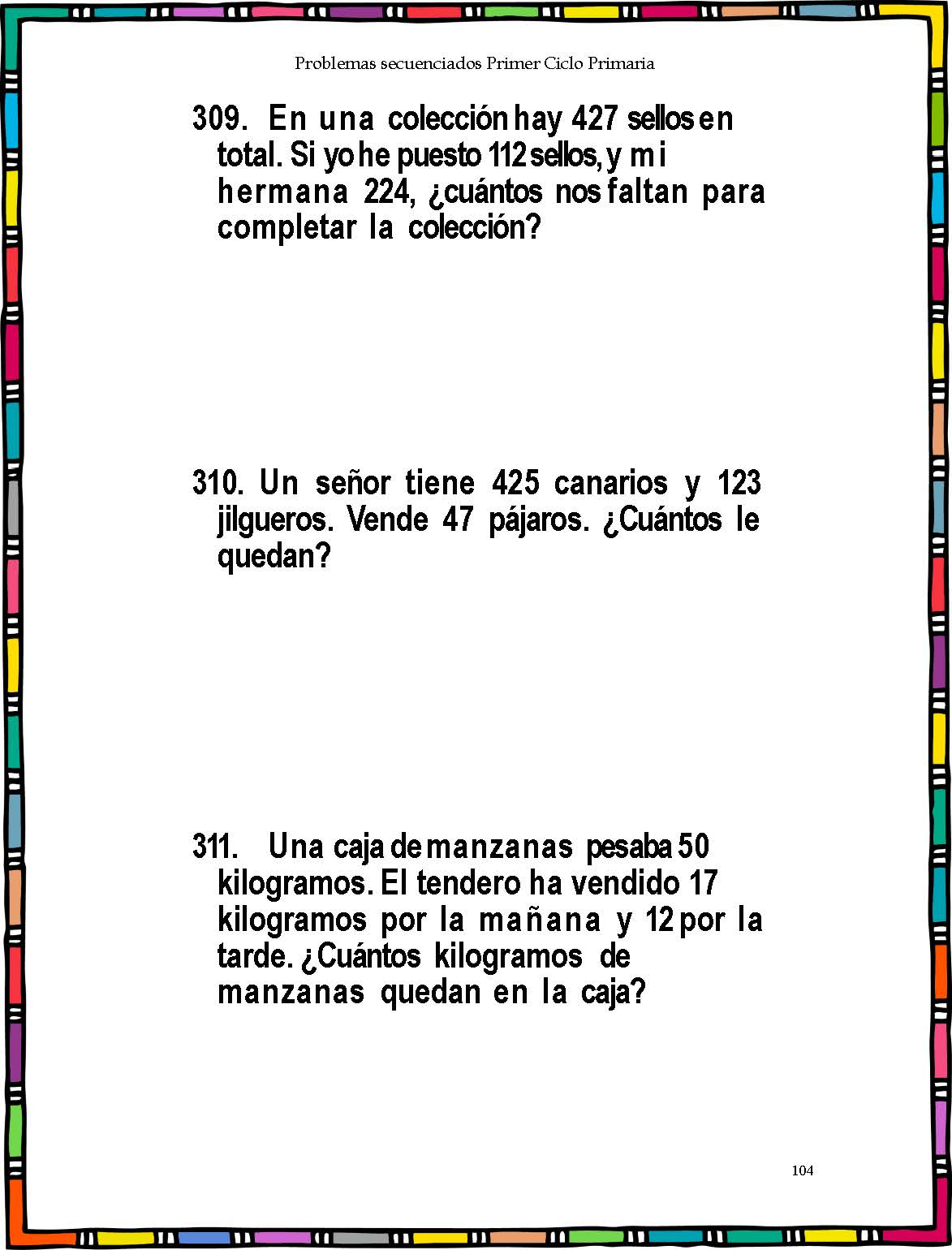 Problemas secuenciados Primer Ciclo Primaria

309. En una colección hay 427 sellos en total. Si yo he puesto 112 sellos, y mi hermana 224, ¿cuántos nos faltan para completar la colección?

310. Un señor tiene 425 canarios y 123 jilgueros. Vende 47 pájaros. ¿Cuántos le quedan?

311. Una caja de manzanas pesaba 50 kilogramos. El tendero ha vendido 17 kilogramos por la mañana y 12 por la tarde. ¿Cuántos kilogramos de manzanas quedan en la caja?

104